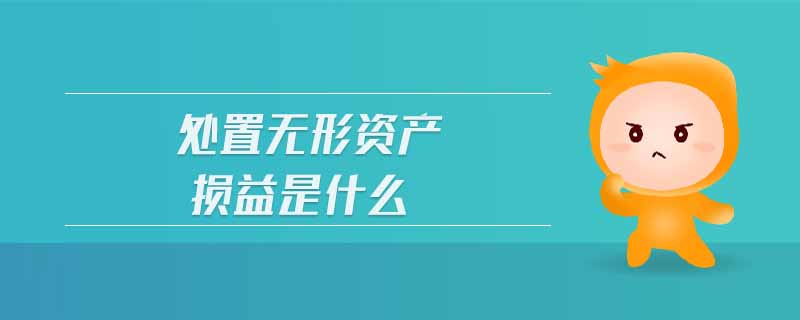 处置无形资产
损益是什么